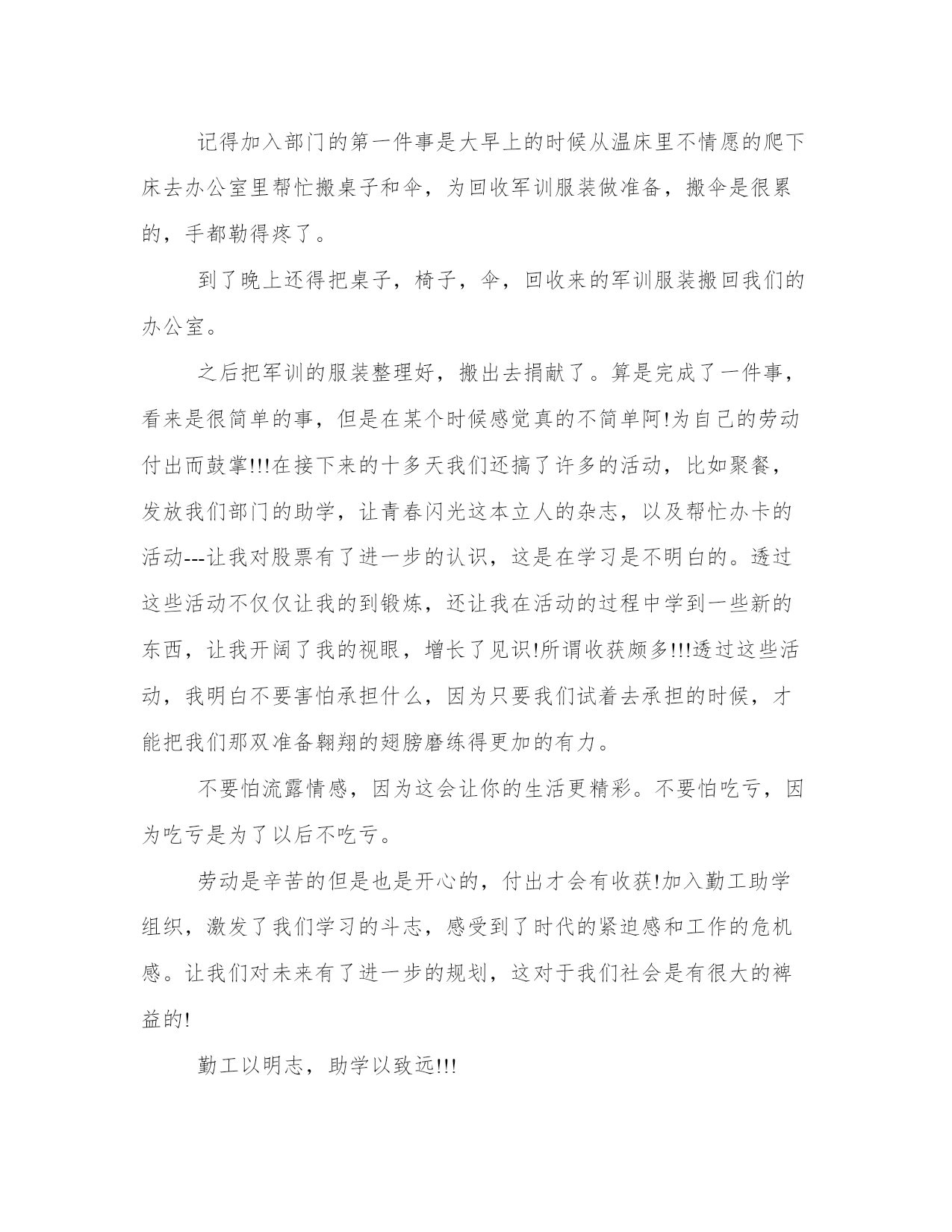 记得加入部门的第一件事是大早上的时候从温床里不情愿的爬下床去办公室里帮忙搬桌子和伞，为回收军训服装做准备，搬伞是很累的，手都勒得疼了。

到了晚上还得把桌子，椅子，伞，回收来的军训服装搬回我们的办公室。

之后把军训的服装整理好，搬出去捐献了。算是完成了一件事，看来是很简单的事，但是在某个时候感觉真的不简单阿!为自己的劳动付出而鼓掌!!!在接下来的十多天我们还搞了许多的活动，比如聚餐，发放我们部门的助学，让青春闪光这本立人的杂志，以及帮忙办卡的活动---让我对股票有了进一步的认识，这是在学习是不明白的。透过这些活动不仅仅让我的到锻炼，还让我在活动的过程中学到一些新的东西，让我开阔了我的视眼，增长了见识!所谓收获颇多!!!透过这些活动，我明白不要害怕承担什么，因为只要我们试着去承担的时候，才能把我们那双准备翱翔的翅膀磨练得更加的有力。

不要怕流露情感，因为这会让你的生活更精彩。不要怕吃亏，因为吃亏是为了以后不吃亏。

劳动是辛苦的但是也是开心的，付出才会有收获!加入勤工助学组织，激发了我们学习的斗志，感受到了时代的紧迫感和工作的危机感。让我们对未来有了进一步的规划，这对于我们社会是有很大的裨益的!

勤工以明志，助学以致远!!!